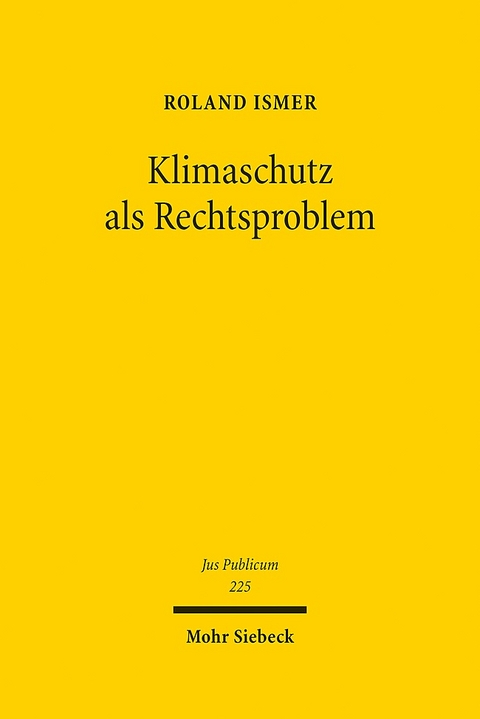 ROLAND ISMER

Klimaschutz als Rechtsproblem

Jus Publicum
225

Mohr Siebeck